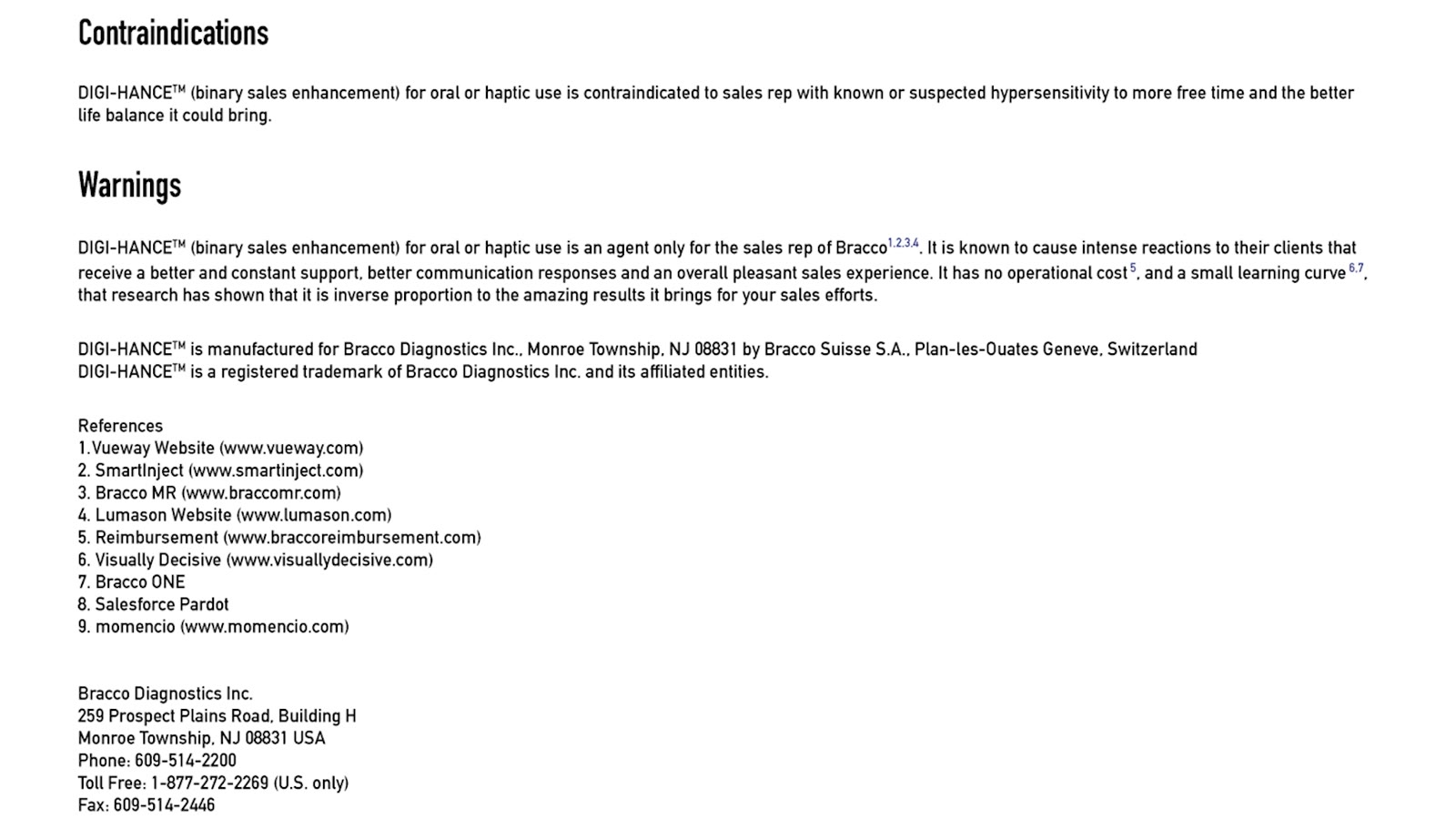 Contraindications

DIGI-HANCE™ (binary sales enhancement) for oral or haptic use is contraindicated to sales rep with known or suspected hypersensitivity to more free time and the better life balance it could bring.

Warnings

DIGI-HANCE™ (binary sales enhancement) for oral or haptic use is an agent only for the sales rep of Bracco$^{1,2,3,4}$. It is known to cause intense reactions to their clients that receive a better and constant support, better communication responses and an overall pleasant sales experience. It has no operational cost$^{5}$, and a small learning curve$^{6,7}$, that research has shown that it is inverse proportion to the amazing results it brings for your sales efforts.

DIGI-HANCE™ is manufactured for Bracco Diagnostics Inc., Monroe Township, NJ 08831 by Bracco Suisse S.A., Plan-les-Ouates Geneve, Switzerland
DIGI-HANCE™ is a registered trademark of Bracco Diagnostics Inc. and its affiliated entities.

References
1.Vueway Website (www.vueway.com)
2. SmartInject (www.smartinject.com)
3. Bracco MR (www.braccomr.com)
4. Lumason Website (www.lumason.com)
5. Reimbursement (www.braccoreimbursement.com)
6. Visually Decisive (www.visuallydecisive.com)
7. Bracco ONE
8. Salesforce Pardot
9. momencio (www.momencio.com)

Bracco Diagnostics Inc.
259 Prospect Plains Road, Building H
Monroe Township, NJ 08831 USA
Phone: 609-514-2200
Toll Free: 1-877-272-2269 (U.S. only)
Fax: 609-514-2446